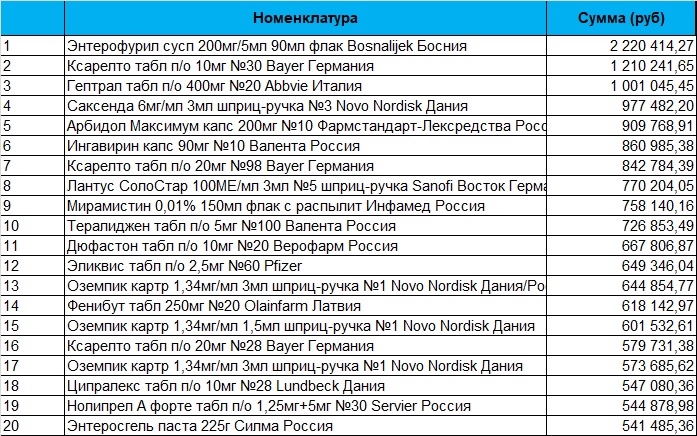 |  | Номенклатура | Сумма (руб) |
|---|---|---|
| 1 | Энтерофурил сусп 200мг/5мл 90мл флак Bosnalijek Босния | 2 220 414,27 |
| 2 | Ксарелто табл п/о 10мг №30 Bayer Германия | 1 210 241,65 |
| 3 | Гептрал табл п/о 400мг №20 Abbvie Италия | 1 001 045,45 |
| 4 | Саксенда 6мг/мл 3мл шприц-ручка №3 Novo Nordisk Дания | 977 482,20 |
| 5 | Арбидол Максимум капс 200мг №10 Фармстандарт-Лексредства Росс | 909 768,91 |
| 6 | Ингавирин капс 90мг №10 Валента Россия | 860 985,38 |
| 7 | Ксарелто табл п/о 20мг №98 Bayer Германия | 842 784,39 |
| 8 | Лантус СолоСтар 100МЕ/мл 3мл №5 шприц-ручка Sanofi Восток Герма | 770 204,05 |
| 9 | Мирамистин 0,01% 150мл флак с распылит Инфамед Россия | 758 140,16 |
| 10 | Тералиджен табл п/о 5мг №100 Валента Россия | 726 853,49 |
| 11 | Дюфастон табл п/о 10мг №20 Верофарм Россия | 667 806,87 |
| 12 | Эликвис табл п/о 2,5мг №60 Pfizer | 649 346,04 |
| 13 | Оземпик картр 1,34мг/мл 3мл шприц-ручка №1 Novo Nordisk Дания/Ро | 644 854,77 |
| 14 | Фенибут табл 250мг №20 Olainfarm Латвия | 618 142,97 |
| 15 | Оземпик картр 1,34мг/мл 1,5мл шприц-ручка №1 Novo Nordisk Дания | 601 532,61 |
| 16 | Ксарелто табл п/о 20мг №28 Bayer Германия | 579 731,38 |
| 17 | Оземпик картр 1,34мг/мл 3мл шприц-ручка №1 Novo Nordisk Дания | 573 685,62 |
| 18 | Ципралекс табл п/о 10мг №28 Lundbeck Дания | 547 080,36 |
| 19 | Нолипрел А форте табл п/о 1,25мг+5мг №30 Servier Россия | 544 878,98 |
| 20 | Энтеросгель паста 225г Силма Россия | 541 485,36 |